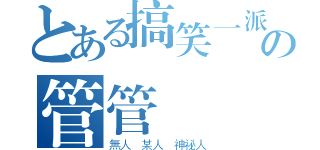 とある搞笑一派の管管
無人　某人　神祕人